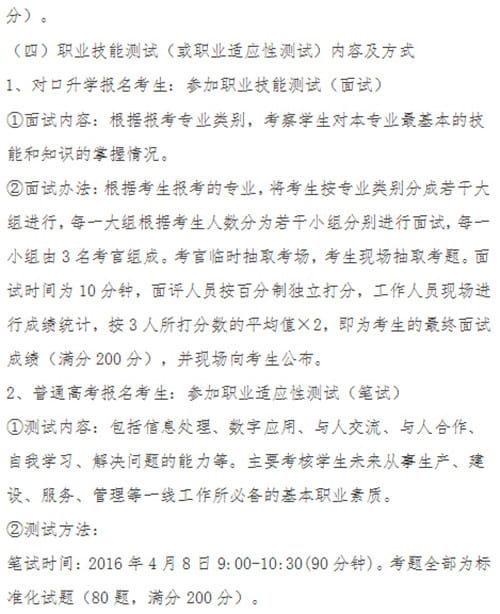 分）。

（四）职业技能测试（或职业适应性测试）内容及方式

1、对口升学报名考生：参加职业技能测试（面试）

①面试内容：根据报考专业类别，考察学生对本专业最基本的技能和知识的掌握情况。

②面试办法：根据考生报考的专业，将考生按专业类别分成若干大组进行，每一大组根据考生人数分为若干小组分别进行面试，每一小组由3名考官组成。考官临时抽取考场，考生现场抽取考题。面试时间为10分钟，面评人员按百分制独立打分，工作人员现场进行成绩统计，按3人所打分数的平均值×2，即为考生的最终面试成绩（满分200分），并现场向考生公布。

2、普通高考报名考生：参加职业适应性测试（笔试）

①测试内容：包括信息处理、数字应用、与人交流、与人合作、自我学习、解决问题的能力等。主要考核学生未来从事生产、建设、服务、管理等一线工作所必备的基本职业素质。

②测试方法：

笔试时间：2016年4月8日9:00-10:30(90分钟)。考题全部为标准化试题（80题，满分200分）。